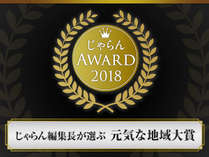 じゃらん
AWARD
2018

じゃらん編集長が選ぶ 元気な地域大賞